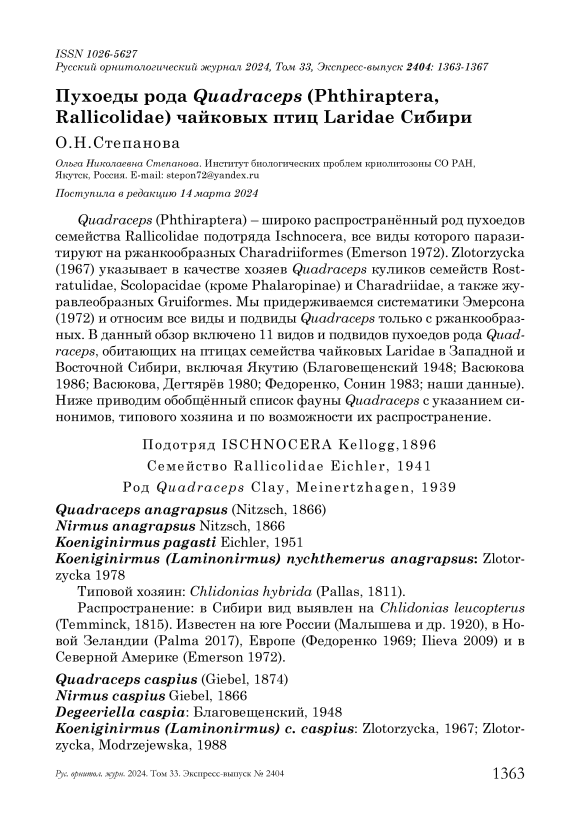 ISSN 1026-5627
Русский орнитологический журнал 2024, Том 33, Экспресс-выпуск 2404: 1363-1367

Пухоеды рода Quadraceps (Phthiraptera, Rallicolidae) чайковых птиц Laridae Сибири

О.Н.Степанова

Ольга Николаевна Степанова. Институт биологических проблем криолитозоны СО РАН, Якутск, Россия. E-mail: stepon72@yandex.ru

Поступила в редакцию 14 марта 2024

Quadraceps (Phthiraptera) – широко распространённый род пухоедов семейства Rallicolidae подотряда Ischnocera, все виды которого паразитируют на ржанкообразных Charadriiformes (Emerson 1972). Zlotorzycka (1967) указывает в качестве хозяев Quadraceps куликов семейств Rostratulidae, Scolopacidae (кроме Phalaropinae) и Charadriidae, а также журавлеобразных Gruiformes. Мы придерживаемся систематики Эмерсона (1972) и относим все виды и подвиды Quadraceps только с ржанкообразных. В данный обзор включено 11 видов и подвидов пухоедов рода Quadraceps, обитающих на птицах семейства чайковых Laridae в Западной и Восточной Сибири, включая Якутию (Благовещенский 1948; Васюкова 1986; Васюкова, Дегтярёв 1980; Федоренко, Сонин 1983; наши данные). Ниже приводим обобщённый список фауны Quadraceps с указанием синонимов, типового хозяина и по возможности их распространение.

Подотряд ISCHNOCERA Kellogg,1896
Семейство Rallicolidae Eichler, 1941
Род Quadraceps Clay, Meinertzhagen, 1939

Quadraceps anagrapsus (Nitzsch, 1866)
Nirmus anagrapsus Nitzsch, 1866
Koeniginirmus pagasti Eichler, 1951
Koeniginirmus (Laminonirmus) nychthemerus anagrapsus: Zlotorzycka 1978
Типовой хозяин: Chlidonias hybrida (Pallas, 1811).
Распространение: в Сибири вид выявлен на Chlidonias leucopterus (Temminck, 1815). Известен на юге России (Малышева и др. 1920), в Новой Зеландии (Palma 2017), Европе (Федоренко 1969; Ilieva 2009) и в Северной Америке (Emerson 1972).

Quadraceps caspius (Giebel, 1874)
Nirmus caspius Giebel, 1866
Degeeriella caspia: Благовещенский, 1948
Koeniginirmus (Laminonirmus) c. caspius: Zlotorzycka, 1967; Zlotorzycka, Modrzejewska, 1988

Рус. орнитол. журн. 2024. Том 33. Экспресс-выпуск № 2404 1363